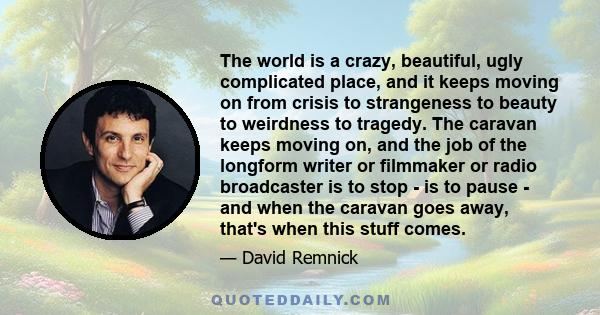 The world is a crazy, beautiful, ugly complicated place, and it keeps moving on from crisis to strangeness to beauty to weirdness to tragedy. The caravan keeps moving on, and the job of the longform writer or filmmaker or radio broadcaster is to stop - is to pause - and when the caravan goes away, that's when this stuff comes.

— David Remnick

QUOTEDDAILY.COM